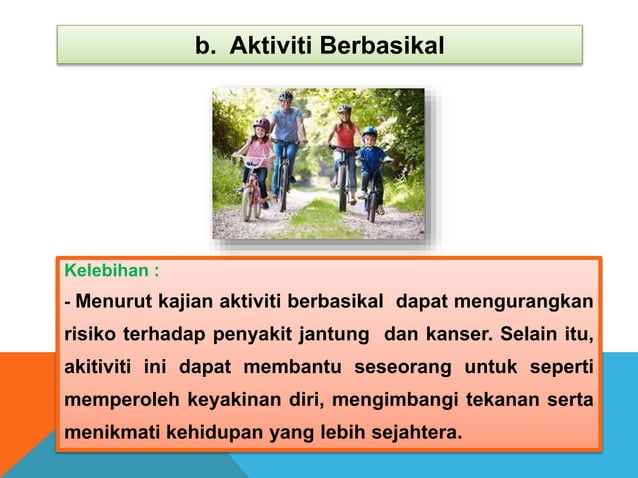 b. Aktiviti Berbasikal

Kelebihan :

- Menurut kajian aktiviti berbasikal dapat mengurangkan risiko terhadap penyakit jantung dan kanser. Selain itu, akitiviti ini dapat membantu seseorang untuk seperti memperoleh keyakinan diri, mengimbangi tekanan serta menikmati kehidupan yang lebih sejahtera.